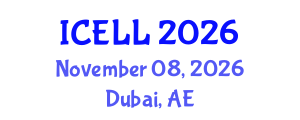 ICELL 2026
November 08, 2026
Dubai, AE